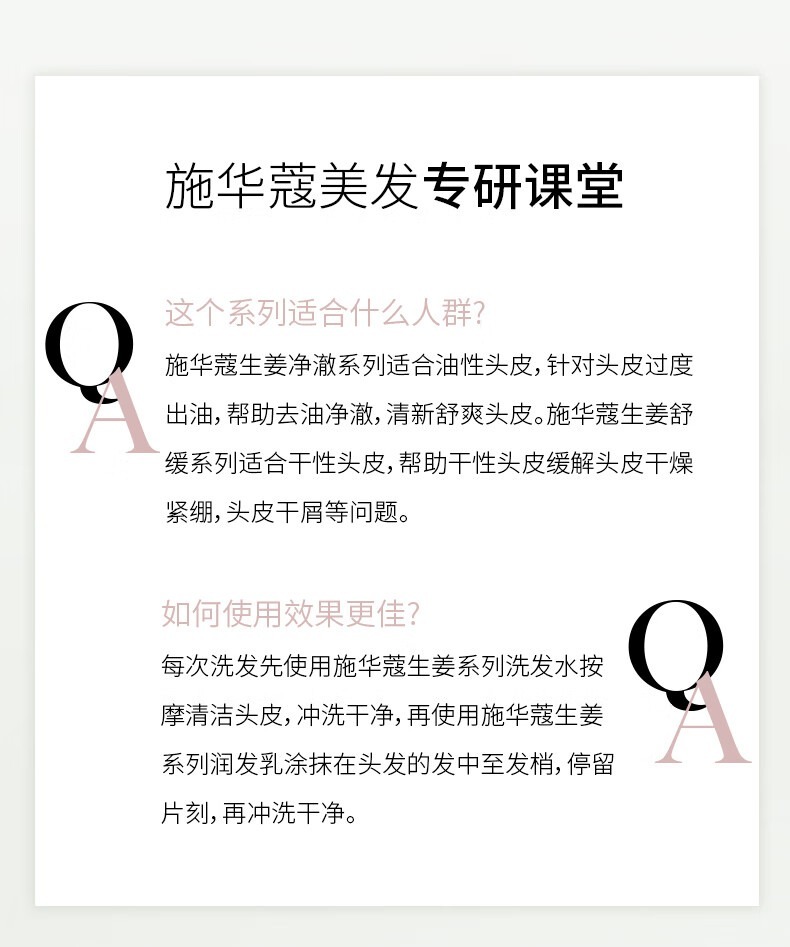 施华蔻美发专研课堂

Q
A

这个系列适合什么人群?

施华蔻生姜净澈系列适合油性头皮，针对头皮过度出油，帮助去油净澈，清新舒爽头皮。施华蔻生姜舒缓系列适合干性头皮，帮助干性头皮缓解头皮干燥紧绷，头皮干屑等问题。

如何使用效果更佳?

Q
A

每次洗发先使用施华蔻生姜系列洗发水按摩清洁头皮，冲洗干净，再使用施华蔻生姜系列润发乳涂抹在头发的发中至发梢，停留片刻，再冲洗干净。